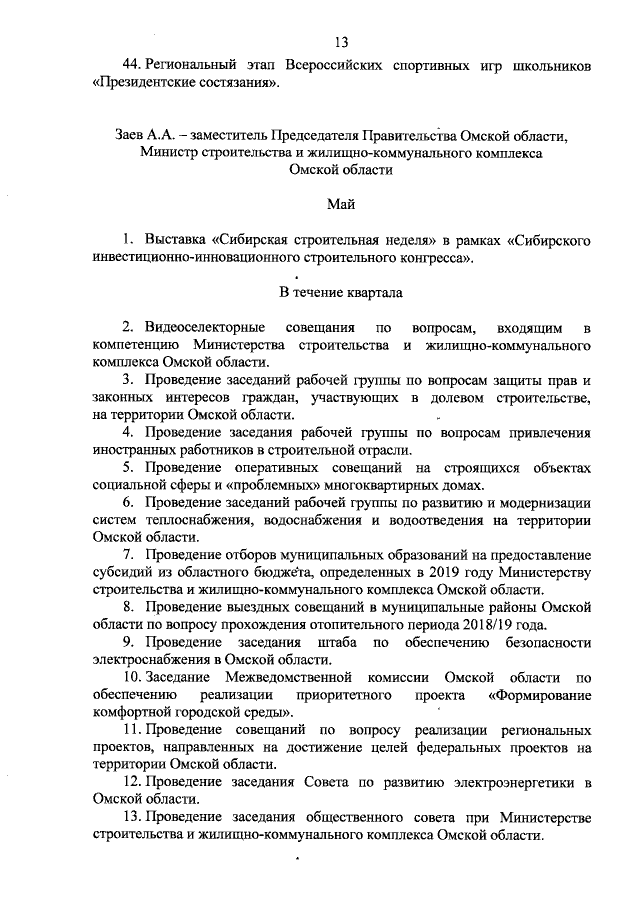 13

44. Региональный этап Всероссийских спортивных игр школьников «Президентские состязания».

Заев А.А. – заместитель Председателя Правительства Омской области, Министр строительства и жилищно-коммунального комплекса Омской области

Май

1. Выставка «Сибирская строительная неделя» в рамках «Сибирского инвестиционно-инновационного строительного конгресса».

В течение квартала

2. Видеоселекторные совещания по вопросам, входящим в компетенцию Министерства строительства и жилищно-коммунального комплекса Омской области.

3. Проведение заседаний рабочей группы по вопросам защиты прав и законных интересов граждан, участвующих в долевом строительстве, на территории Омской области.

4. Проведение заседания рабочей группы по вопросам привлечения иностранных работников в строительной отрасли.

5. Проведение оперативных совещаний на строящихся объектах социальной сферы и «проблемных» многоквартирных домах.

6. Проведение заседаний рабочей группы по развитию и модернизации систем теплоснабжения, водоснабжения и водоотведения на территории Омской области.

7. Проведение отборов муниципальных образований на предоставление субсидий из областного бюджета, определенных в 2019 году Министерству строительства и жилищно-коммунального комплекса Омской области.

8. Проведение выездных совещаний в муниципальные районы Омской области по вопросу прохождения отопительного периода 2018/19 года.

9. Проведение заседания штаба по обеспечению безопасности электроснабжения в Омской области.

10. Заседание Межведомственной комиссии Омской области по обеспечению реализации приоритетного проекта «Формирование комфортной городской среды».

11. Проведение совещаний по вопросу реализации региональных проектов, направленных на достижение целей федеральных проектов на территории Омской области.

12. Проведение заседания Совета по развитию электроэнергетики в Омской области.

13. Проведение заседания общественного совета при Министерстве строительства и жилищно-коммунального комплекса Омской области.